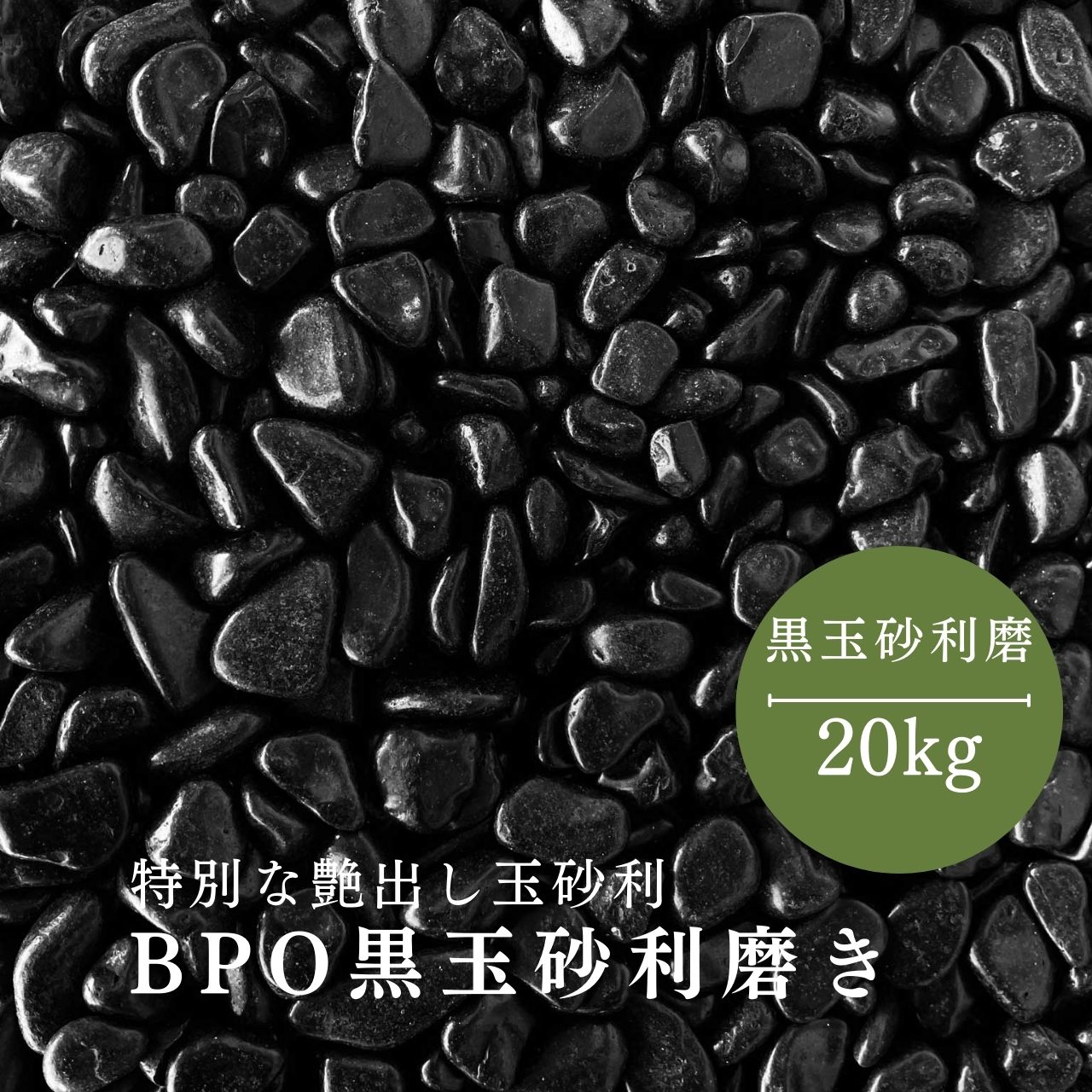 黒玉砂利磨

20kg

特別な艶出し玉砂利

BPO黒玉砂利磨き